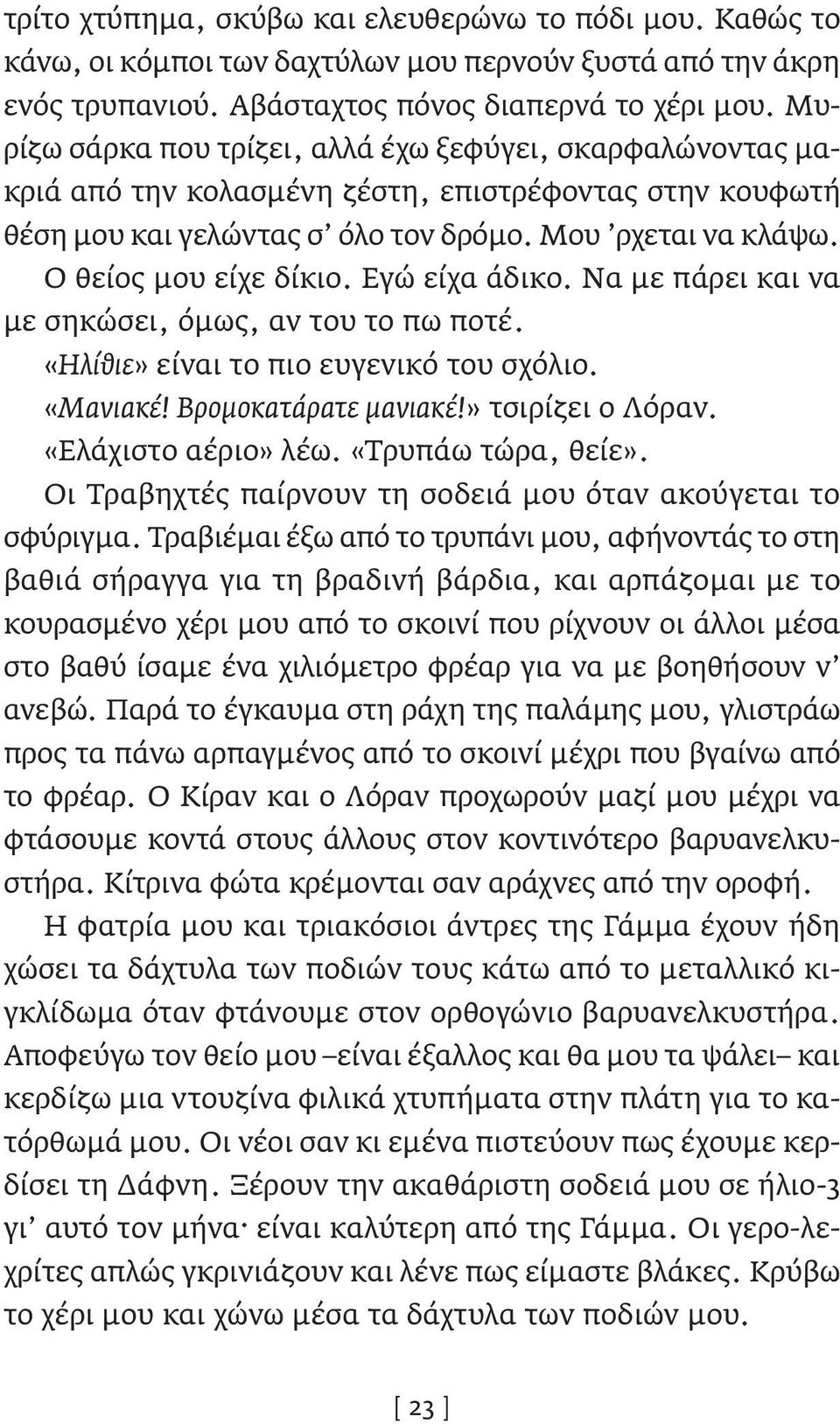 τρίτο χτύπημα, σκύβω και ελευθερώνω το πόδι μου. Καθώς το κάνω, οι κόμποι των δαχτύλων μου περνούν ξυστά από την άκρη ενός τρυπανιού. Αβάσταχτος πόνος διαπερνά το χέρι μου. Μυρίζω σάρκα που τρίζει, αλλά έχω ξεφύγει, σκαρφαλώνοντας μακριά από την κολασμένη ζέστη, επιστρέφοντας στην κουφωτή θέση μου και γελώντας σ' όλο τον δρόμο. Μου 'ρχεται να κλάψω. Ο θείος μου είχε δίκιο. Εγώ είχα άδικο. Να με πάρει και να με σηκώσει, όμως, αν του το πω ποτέ.

«Ηλίθιε» είναι το πιο ευγενικό του σχόλιο.

«Μανιακέ! Βρομοκατάρατε μανιακέ!» τσιρίζει ο Λόραν.

«Ελάχιστο αέριο» λέω. «Τρυπάω τώρα, θείε».

Οι Τραβηχτές παίρνουν τη σοδειά μου όταν ακούγεται το σφύριγμα. Τραβιέμαι έξω από το τρυπάνι μου, αφήνοντάς το στη βαθιά σήραγγα για τη βραδινή βάρδια, και αρπάζομαι με το κουρασμένο χέρι μου από το σκοινί που ρίχνουν οι άλλοι μέσα στο βαθύ ίσαμε ένα χιλιόμετρο φρέαρ για να με βοηθήσουν ν' ανεβώ. Παρά το έγκαυμα στη ράχη της παλάμης μου, γλιστράω προς τα πάνω αρπαγμένος από το σκοινί μέχρι που βγαίνω από το φρέαρ. Ο Κίραν και ο Λόραν προχωρούν μαζί μου μέχρι να φτάσουμε κοντά στους άλλους στον κοντινότερο βαρυανελκυστήρα. Κίτρινα φώτα κρέμονται σαν αράχνες από την οροφή.

Η φατρία μου και τριακόσιοι άντρες της Γάμμα έχουν ήδη χώσει τα δάχτυλα των ποδιών τους κάτω από το μεταλλικό κιγκλίδωμα όταν φτάνουμε στον ορθογώνιο βαρυανελκυστήρα. Αποφεύγω τον θείο μου –είναι έξαλλος και θα μου τα ψάλει– και κερδίζω μια ντουζίνα φιλικά χτυπήματα στην πλάτη για το κατόρθωμά μου. Οι νέοι σαν κι εμένα πιστεύουν πως έχουμε κερδίσει τη Δάφνη. Ξέρουν την ακαθάριστη σοδειά μου σε ήλιο-3 γι' αυτό τον μήνα· είναι καλύτερη από της Γάμμα. Οι γερο-λεχρίτες απλώς γκρινιάζουν και λένε πως είμαστε βλάκες. Κρύβω το χέρι μου και χώνω μέσα τα δάχτυλα των ποδιών μου.

[ 23 ]